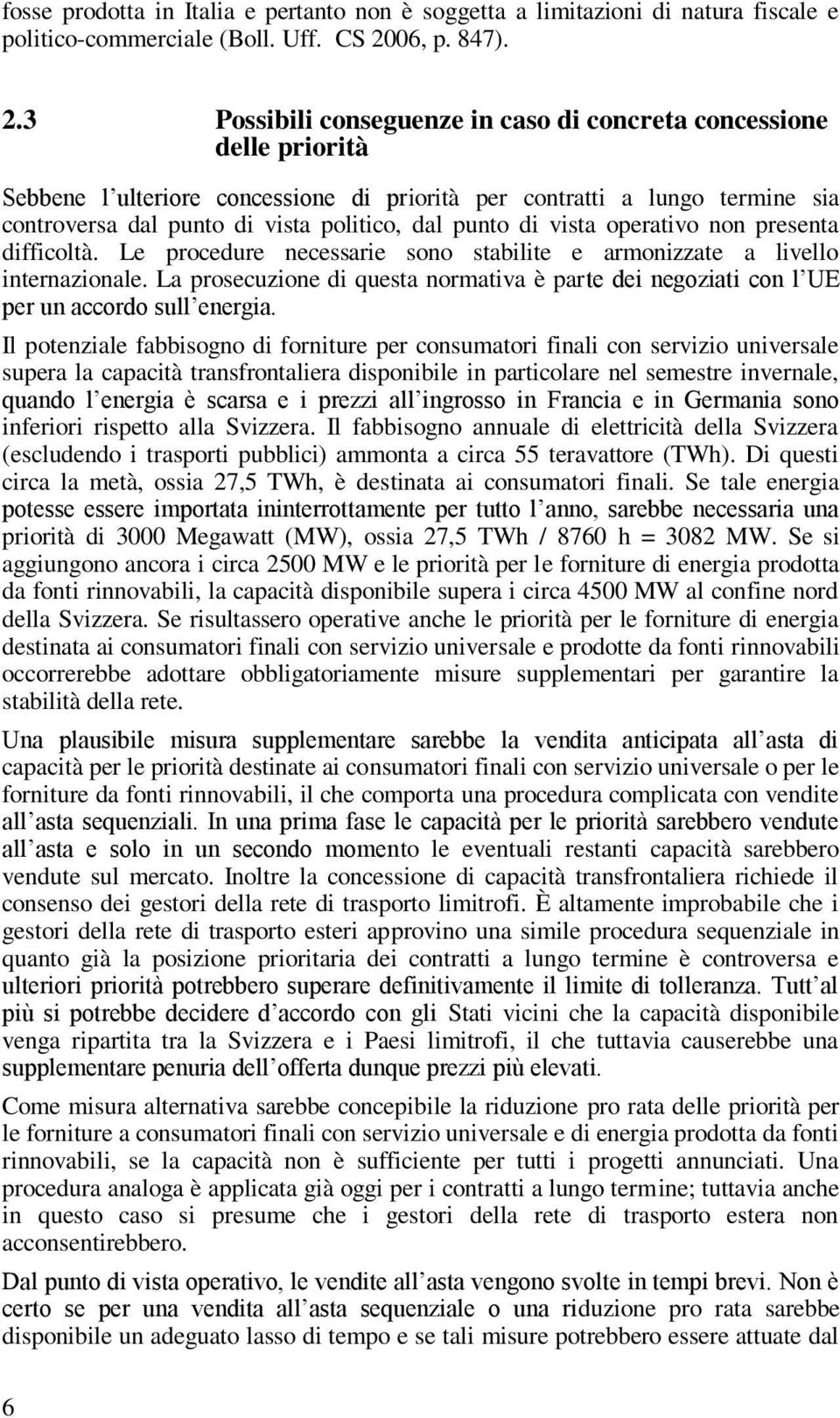 fosse prodotta in Italia e pertanto non è soggetta a limitazioni di natura fiscale e politico-commerciale (Boll. Uff. CS 2006, p. 847).

2.3 Possibili conseguenze in caso di concreta concessione delle priorità

Sebbene l'ulteriore concessione di priorità per contratti a lungo termine sia controversa dal punto di vista politico, dal punto di vista operativo non presenta difficoltà. Le procedure necessarie sono stabilite e armonizzate a livello internazionale. La prosecuzione di questa normativa è parte dei negoziati con l'UE per un accordo sull'energia.

Il potenziale fabbisogno di forniture per consumatori finali con servizio universale supera la capacità transfrontaliera disponibile in particolare nel semestre invernale, quando l'energia è scarsa e i prezzi all'ingrosso in Francia e in Germania sono inferiori rispetto alla Svizzera. Il fabbisogno annuale di elettricità della Svizzera (escludendo i trasporti pubblici) ammonta a circa 55 teravattore (TWh). Di questi circa la metà, ossia 27,5 TWh, è destinata ai consumatori finali. Se tale energia potesse essere importata ininterrottamente per tutto l'anno, sarebbe necessaria una priorità di 3000 Megawatt (MW), ossia 27,5 TWh / 8760 h = 3082 MW. Se si aggiungono ancora i circa 2500 MW e le priorità per le forniture di energia prodotta da fonti rinnovabili, la capacità disponibile supera i circa 4500 MW al confine nord della Svizzera. Se risultassero operative anche le priorità per le forniture di energia destinata ai consumatori finali con servizio universale e prodotte da fonti rinnovabili occorrerebbe adottare obbligatoriamente misure supplementari per garantire la stabilità della rete.

Una plausibile misura supplementare sarebbe la vendita anticipata all'asta di capacità per le priorità destinate ai consumatori finali con servizio universale o per le forniture da fonti rinnovabili, il che comporta una procedura complicata con vendite all'asta sequenziali. In una prima fase le capacità per le priorità sarebbero vendute all'asta e solo in un secondo momento le eventuali restanti capacità sarebbero vendute sul mercato. Inoltre la concessione di capacità transfrontaliera richiede il consenso dei gestori della rete di trasporto limitrofi. È altamente improbabile che i gestori della rete di trasporto esteri approvino una simile procedura sequenziale in quanto già la posizione prioritaria dei contratti a lungo termine è controversa e ulteriori priorità potrebbero superare definitivamente il limite di tolleranza. Tutt'al più si potrebbe decidere d'accordo con gli Stati vicini che la capacità disponibile venga ripartita tra la Svizzera e i Paesi limitrofi, il che tuttavia causerebbe una supplementare penuria dell'offerta dunque prezzi più elevati.

Come misura alternativa sarebbe concepibile la riduzione pro rata delle priorità per le forniture a consumatori finali con servizio universale e di energia prodotta da fonti rinnovabili, se la capacità non è sufficiente per tutti i progetti annunciati. Una procedura analoga è applicata già oggi per i contratti a lungo termine; tuttavia anche in questo caso si presume che i gestori della rete di trasporto estera non acconsentirebbero.

Dal punto di vista operativo, le vendite all'asta vengono svolte in tempi brevi. Non è certo se per una vendita all'asta sequenziale o una riduzione pro rata sarebbe disponibile un adeguato lasso di tempo e se tali misure potrebbero essere attuate dal

6